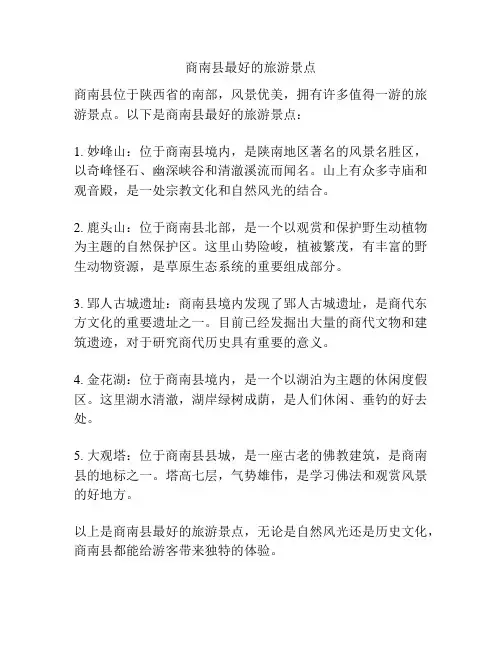 商南县最好的旅游景点

商南县位于陕西省的南部，风景优美，拥有许多值得一游的旅游景点。以下是商南县最好的旅游景点：

1. 妙峰山：位于商南县境内，是陕南地区著名的风景名胜区，以奇峰怪石、幽深峡谷和清澈溪流而闻名。山上有众多寺庙和观音殿，是一处宗教文化和自然风光的结合。

2. 鹿头山：位于商南县北部，是一个以观赏和保护野生动植物为主题的自然保护区。这里山势险峻，植被繁茂，有丰富的野生动物资源，是草原生态系统的重要组成部分。

3. 郢人古城遗址：商南县境内发现了郢人古城遗址，是商代东方文化的重要遗址之一。目前已经发掘出大量的商代文物和建筑遗迹，对于研究商代历史具有重要的意义。

4. 金花湖：位于商南县境内，是一个以湖泊为主题的休闲度假区。这里湖水清澈，湖岸绿树成荫，是人们休闲、垂钓的好去处。

5. 大观塔：位于商南县县城，是一座古老的佛教建筑，是商南县的地标之一。塔高七层，气势雄伟，是学习佛法和观赏风景的好地方。

以上是商南县最好的旅游景点，无论是自然风光还是历史文化，商南县都能给游客带来独特的体验。